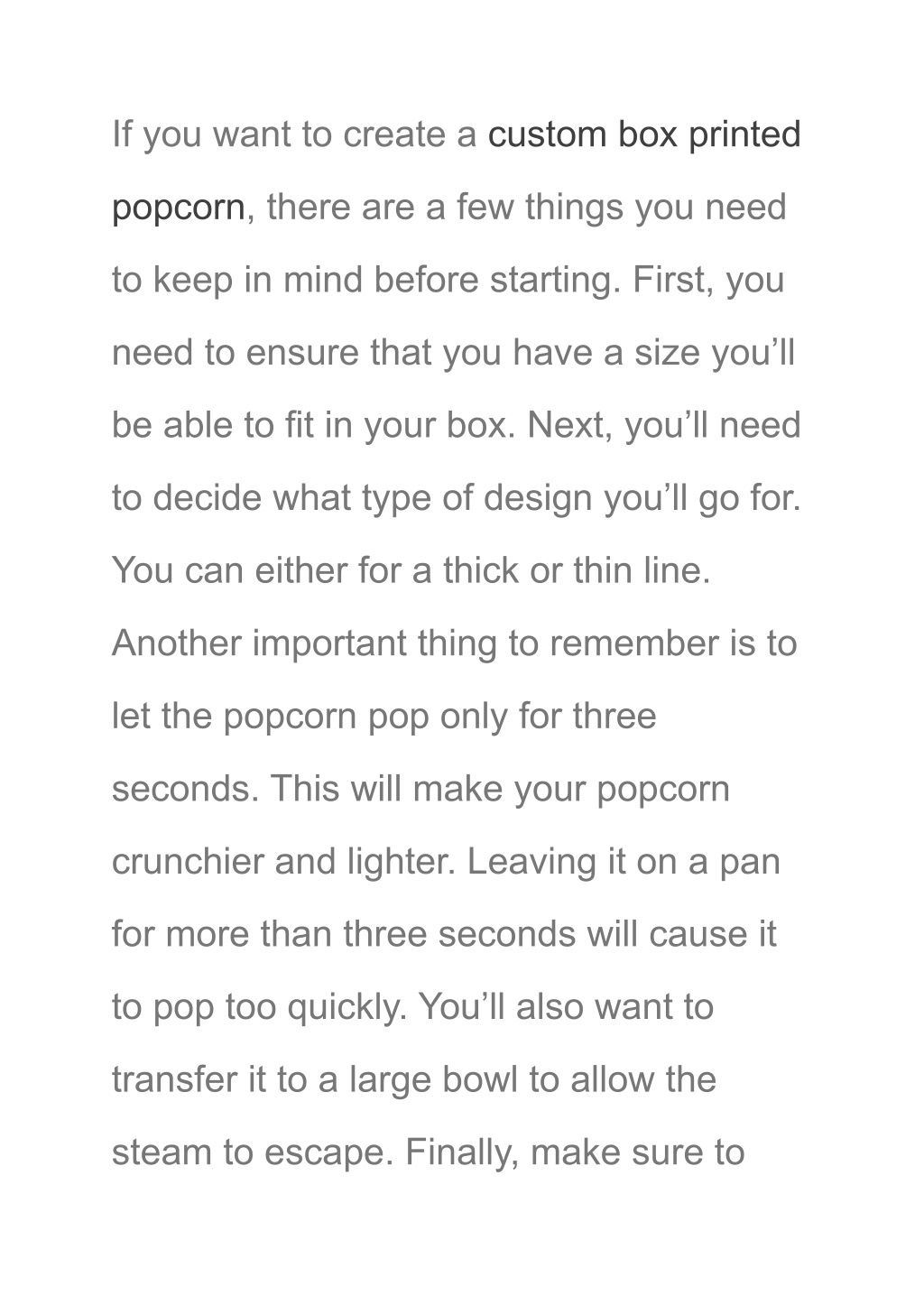 If you want to create a custom box printed popcorn, there are a few things you need to keep in mind before starting. First, you need to ensure that you have a size you’ll be able to fit in your box. Next, you’ll need to decide what type of design you’ll go for. You can either for a thick or thin line. Another important thing to remember is to let the popcorn pop only for three seconds. This will make your popcorn crunchier and lighter. Leaving it on a pan for more than three seconds will cause it to pop too quickly. You’ll also want to transfer it to a large bowl to allow the steam to escape. Finally, make sure to